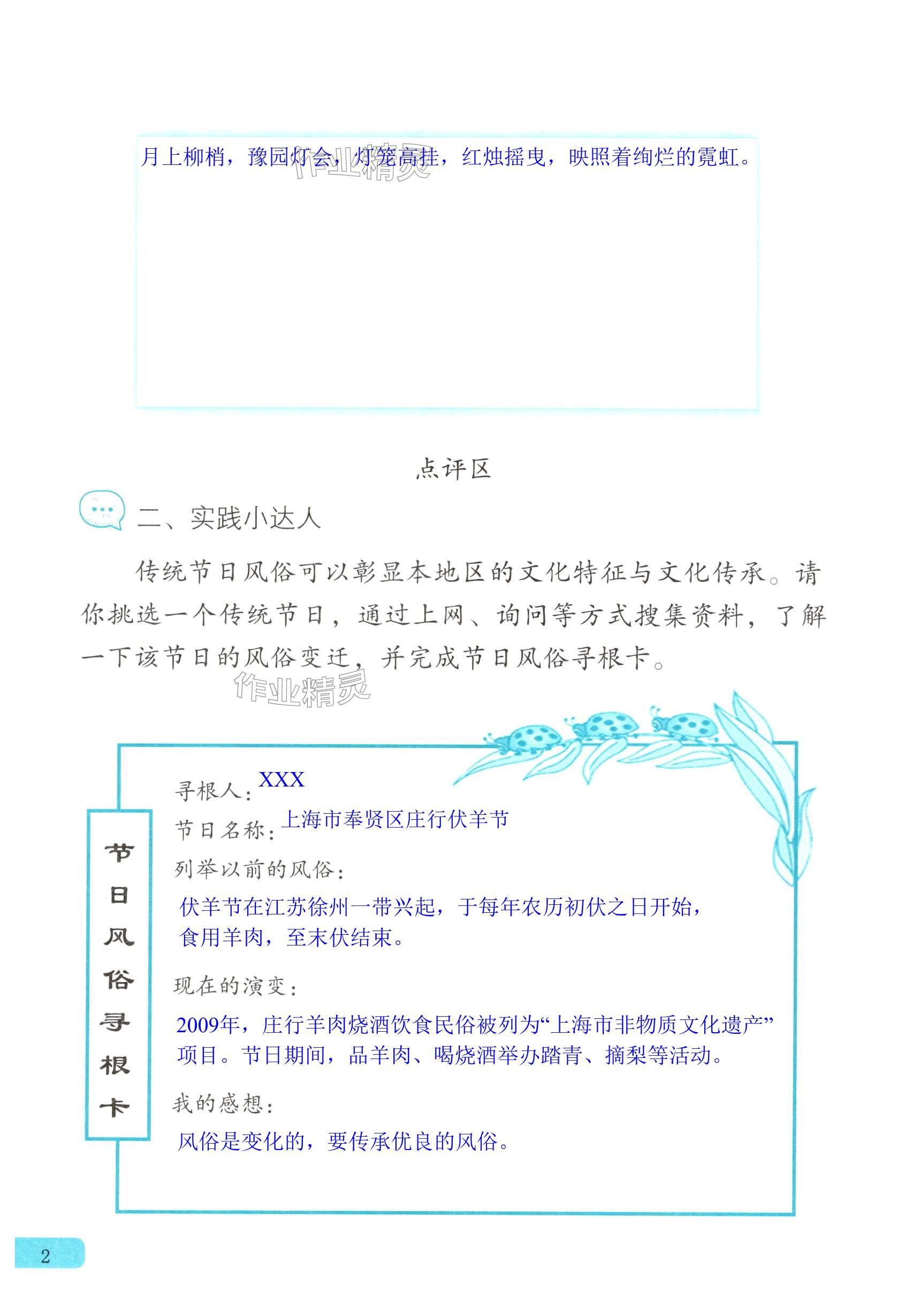 月上柳梢，豫园灯会，灯笼高挂，红烛摇曳，映照着绚烂的霓虹。

作业精灵

点评区

二、实践小达人

传统节日风俗可以彰显本地区的文化特征与文化传承。请你挑选一个传统节日，通过上网、询问等方式搜集资料，了解一下该节日的风俗变迁，并完成节日风俗寻根卡。

作业精灵

节日风俗寻根卡

寻根人：XXX

节日名称：上海市奉贤区庄行伏羊节

列举以前的风俗：

伏羊节在江苏徐州一带兴起，于每年农历初伏之日开始，食用羊肉，至末伏结束。

现在的演变：

2009年，庄行羊肉烧酒饮食民俗被列为“上海市非物质文化遗产”项目。节日期间，品羊肉、喝烧酒举办踏青、摘梨等活动。

我的感想：

风俗是变化的，要传承优良的风俗。

2